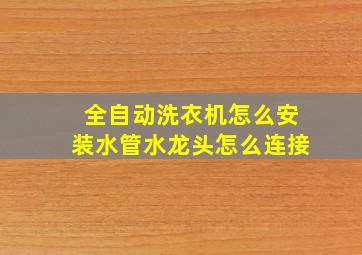 全自动洗衣机怎么安装水管水龙头怎么连接